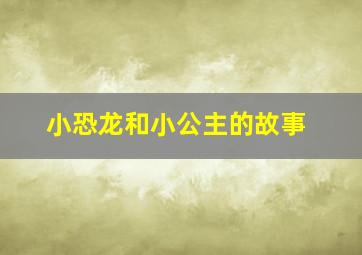 小恐龙和小公主的故事